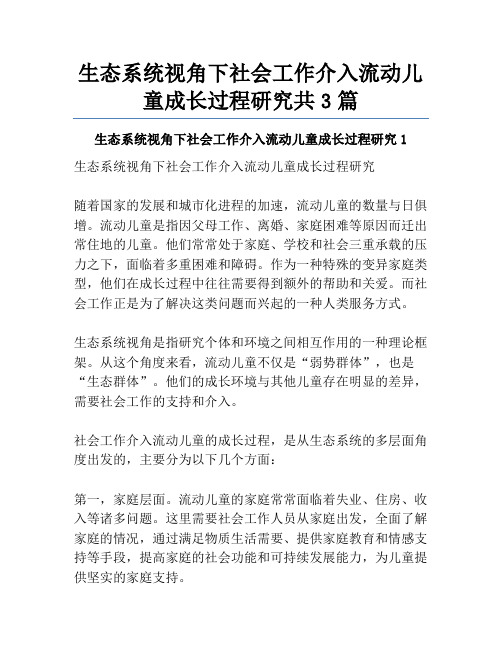 生态系统视角下社会工作介入流动儿童成长过程研究共 3 篇

生态系统视角下社会工作介入流动儿童成长过程研究 1

生态系统视角下社会工作介入流动儿童成长过程研究

随着国家的发展和城市化进程的加速，流动儿童的数量与日俱增。流动儿童是指因父母工作、离婚、家庭困难等原因而迁出常住地的儿童。他们常常处于家庭、学校和社会三重承载的压力之下，面临着多重困难和障碍。作为一种特殊的变异家庭类型，他们在成长过程中往往需要得到额外的帮助和关爱。而社会工作正是为了解决这类问题而兴起的一种人类服务方式。

生态系统视角是指研究个体和环境之间相互作用的一种理论框架。从这个角度来看，流动儿童不仅是“弱势群体”，也是“生态群体”。他们的成长环境与其他儿童存在明显的差异，需要社会工作的支持和介入。

社会工作介入流动儿童的成长过程，是从生态系统的多层面角度出发的，主要分为以下几个方面：

第一，家庭层面。流动儿童的家庭常常面临着失业、住房、收入等诸多问题。这里需要社会工作人员从家庭出发，全面了解家庭的情况，通过满足物质生活需要、提供家庭教育和情感支持等手段，提高家庭的社会功能和可持续发展能力，为儿童提供坚实的家庭支持。